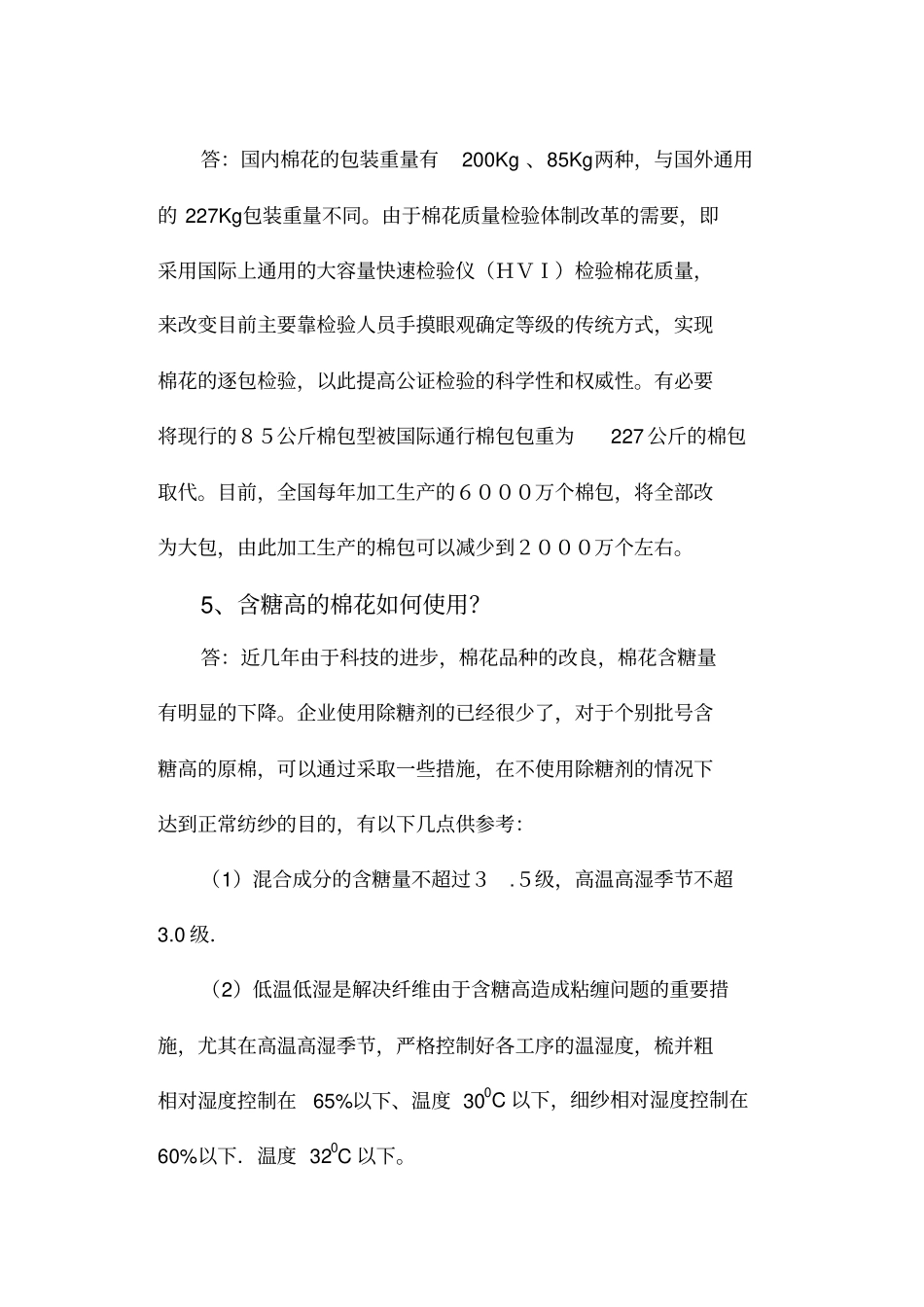 答：国内棉花的包装重量有 200Kg 、85Kg两种，与国外通用的 227Kg包装重量不同。由于棉花质量检验体制改革的需要，即采用国际上通用的大容量快速检验仪（ＨＶＩ）检验棉花质量，来改变目前主要靠检验人员手摸眼观确定等级的传统方式，实现棉花的逐包检验，以此提高公证检验的科学性和权威性。有必要将现行的８５公斤棉包型被国际通行棉包包重为 227 公斤的棉包取代。目前，全国每年加工生产的６０００万个棉包，将全部改为大包，由此加工生产的棉包可以减少到２０００万个左右。

5、含糖高的棉花如何使用？

答：近几年由于科技的进步，棉花品种的改良，棉花含糖量有明显的下降。企业使用除糖剂的已经很少了，对于个别批号含糖高的原棉，可以通过采取一些措施，在不使用除糖剂的情况下达到正常纺纱的目的，有以下几点供参考：

（1）混合成分的含糖量不超过３ .５级，高温高湿季节不超 3.0 级.

（2）低温低湿是解决纤维由于含糖高造成粘缠问题的重要措施，尤其在高温高湿季节，严格控制好各工序的温湿度，梳并粗相对湿度控制在 65%以下、温度 $30^0C$ 以下，细纱相对湿度控制在 60%以下．温度 $32^0C$ 以下。